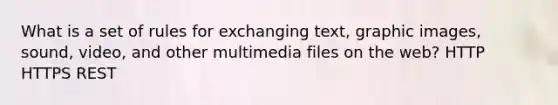 What is a set of rules for exchanging text, graphic images, sound, video, and other multimedia files on the web? HTTP HTTPS REST